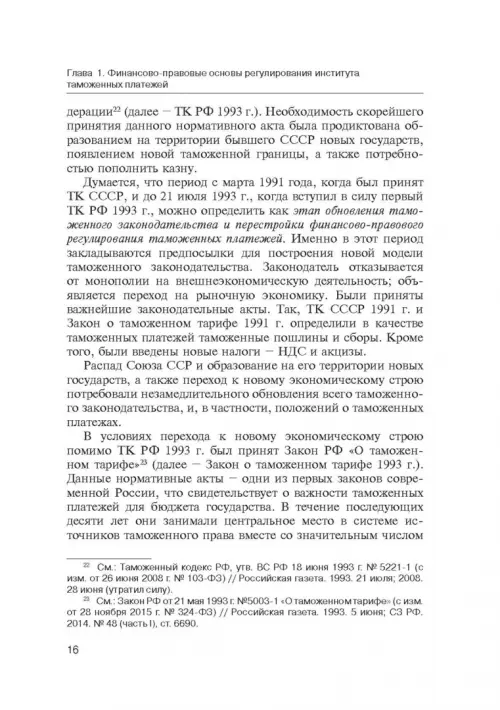 Глава 1. Финансово-правовые основы регулирования института таможенных платежей

дерации$^{22}$ (далее – ТК РФ 1993 г.). Необходимость скорейшего принятия данного нормативного акта была продиктована образованием на территории бывшего СССР новых государств, появлением новой таможенной границы, а также потребностью пополнить казну.

Думается, что период с марта 1991 года, когда был принят ТК СССР, и до 21 июля 1993 г., когда вступил в силу первый ТК РФ 1993 г., можно определить как этап обновления таможенного законодательства и перестройки финансово-правового регулирования таможенных платежей. Именно в этот период закладываются предпосылки для построения новой модели таможенного законодательства. Законодатель отказывается от монополии на внешнеэкономическую деятельность; объявляется переход на рыночную экономику. Были приняты важнейшие законодательные акты. Так, ТК СССР 1991 г. и Закон о таможенном тарифе 1991 г. определили в качестве таможенных платежей таможенные пошлины и сборы. Кроме того, были введены новые налоги – НДС и акцизы.

Распад Союза ССР и образование на его территории новых государств, а также переход к новому экономическому строю потребовали незамедлительного обновления всего таможенного законодательства, и, в частности, положений о таможенных платежах.

В условиях перехода к новому экономическому строю помимо ТК РФ 1993 г. был принят Закон РФ «О таможенном тарифе»$^{23}$ (далее – Закон о таможенном тарифе 1993 г.). Данные нормативные акты – одни из первых законов современной России, что свидетельствует о важности таможенных платежей для бюджета государства. В течение последующих десяти лет они занимали центральное место в системе источников таможенного права вместе со значительным числом

$^{22}$ См.: Таможенный кодекс РФ, утв. ВС РФ 18 июня 1993 г. № 5221-1 (с изм. от 26 июня 2008 г. № 103-ФЗ) // Российская газета. 1993. 21 июля; 2008. 28 июня (утратил силу).

$^{23}$ См.: Закон РФ от 21 мая 1993 г. №5003-1 «О таможенном тарифе» (с изм. от 28 ноября 2015 г. № 324-ФЗ) // Российская газета. 1993. 5 июня; СЗ РФ. 2014. № 48 (часть I), ст. 6690.

16